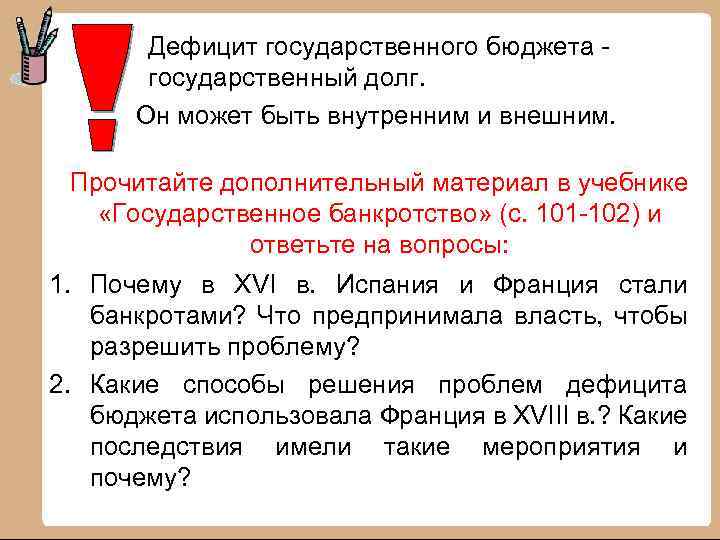 Дефицит государственного бюджета - государственный долг.

Он может быть внутренним и внешним.

Прочитайте дополнительный материал в учебнике «Государственное банкротство» (с. 101-102) и ответьте на вопросы:

1. Почему в XVI в. Испания и Франция стали банкротами? Что предпринимала власть, чтобы разрешить проблему?
2. Какие способы решения проблем дефицита бюджета использовала Франция в XVIII в.? Какие последствия имели такие мероприятия и почему?